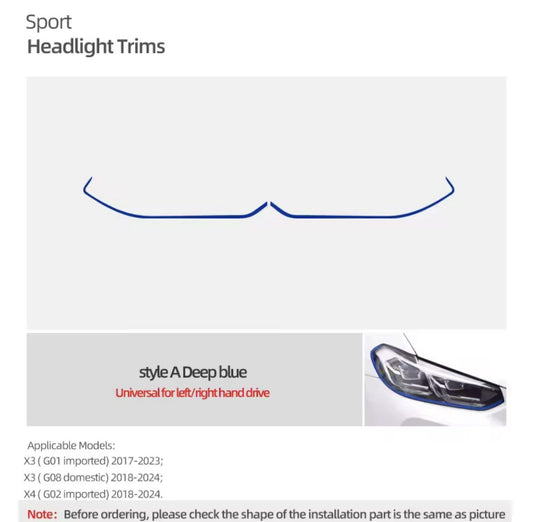 Sport
Headlight Trims

style A Deep blue
Universal for left/right hand drive

Applicable Models:
X3 ( G01 imported) 2017-2023;
X3 ( G08 domestic) 2018-2024;
X4 ( G02 imported) 2018-2024.

Note: Before ordering, please check the shape of the installation part is the same as picture